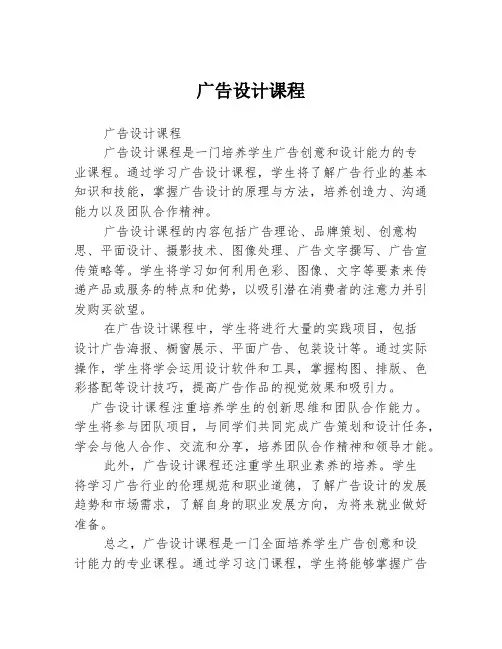 广告设计课程

广告设计课程

广告设计课程是一门培养学生广告创意和设计能力的专业课程。通过学习广告设计课程，学生将了解广告行业的基本知识和技能，掌握广告设计的原理与方法，培养创造力、沟通能力以及团队合作精神。

广告设计课程的内容包括广告理论、品牌策划、创意构思、平面设计、摄影技术、图像处理、广告文字撰写、广告宣传策略等。学生将学习如何利用色彩、图像、文字等要素来传递产品或服务的特点和优势，以吸引潜在消费者的注意力并引发购买欲望。

在广告设计课程中，学生将进行大量的实践项目，包括设计广告海报、橱窗展示、平面广告、包装设计等。通过实际操作，学生将学会运用设计软件和工具，掌握构图、排版、色彩搭配等设计技巧，提高广告作品的视觉效果和吸引力。

广告设计课程注重培养学生的创新思维和团队合作能力。学生将参与团队项目，与同学们共同完成广告策划和设计任务，学会与他人合作、交流和分享，培养团队合作精神和领导才能。

此外，广告设计课程还注重学生职业素养的培养。学生将学习广告行业的伦理规范和职业道德，了解广告设计的发展趋势和市场需求，了解自身的职业发展方向，为将来就业做好准备。

总之，广告设计课程是一门全面培养学生广告创意和设计能力的专业课程。通过学习这门课程，学生将能够掌握广告